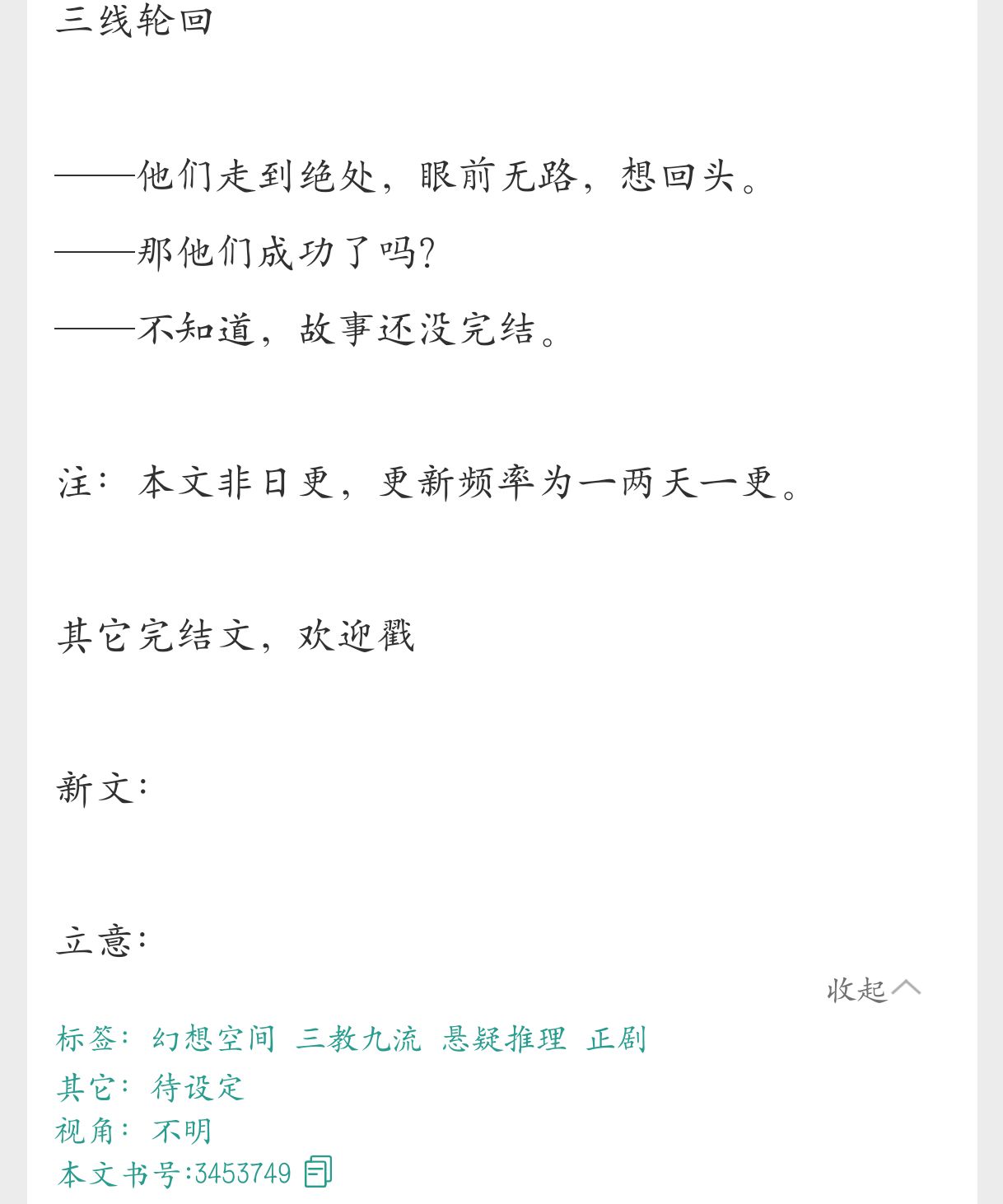 三线轮回

——他们走到绝处，眼前无路，想回头。
——那他们成功了吗?
——不知道，故事还没完结。

注：本文非日更，更新频率为一两天一更。

其它完结文，欢迎戳

新文：

立意：

收起

标签：幻想空间 三教九流 悬疑推理 正剧
其它：待设定
视角：不明
本文书号:3453749